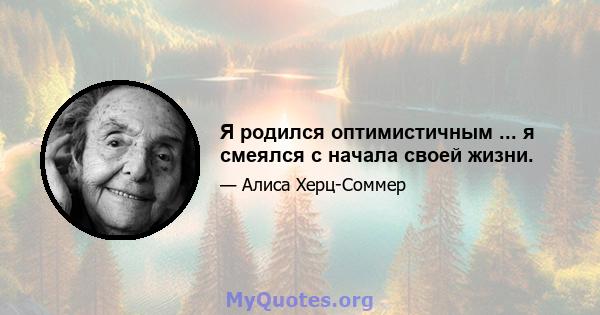 Я родился оптимистичным ... я смеялся с начала своей жизни.

— Алиса Херц-Соммер

MyQuotes.org